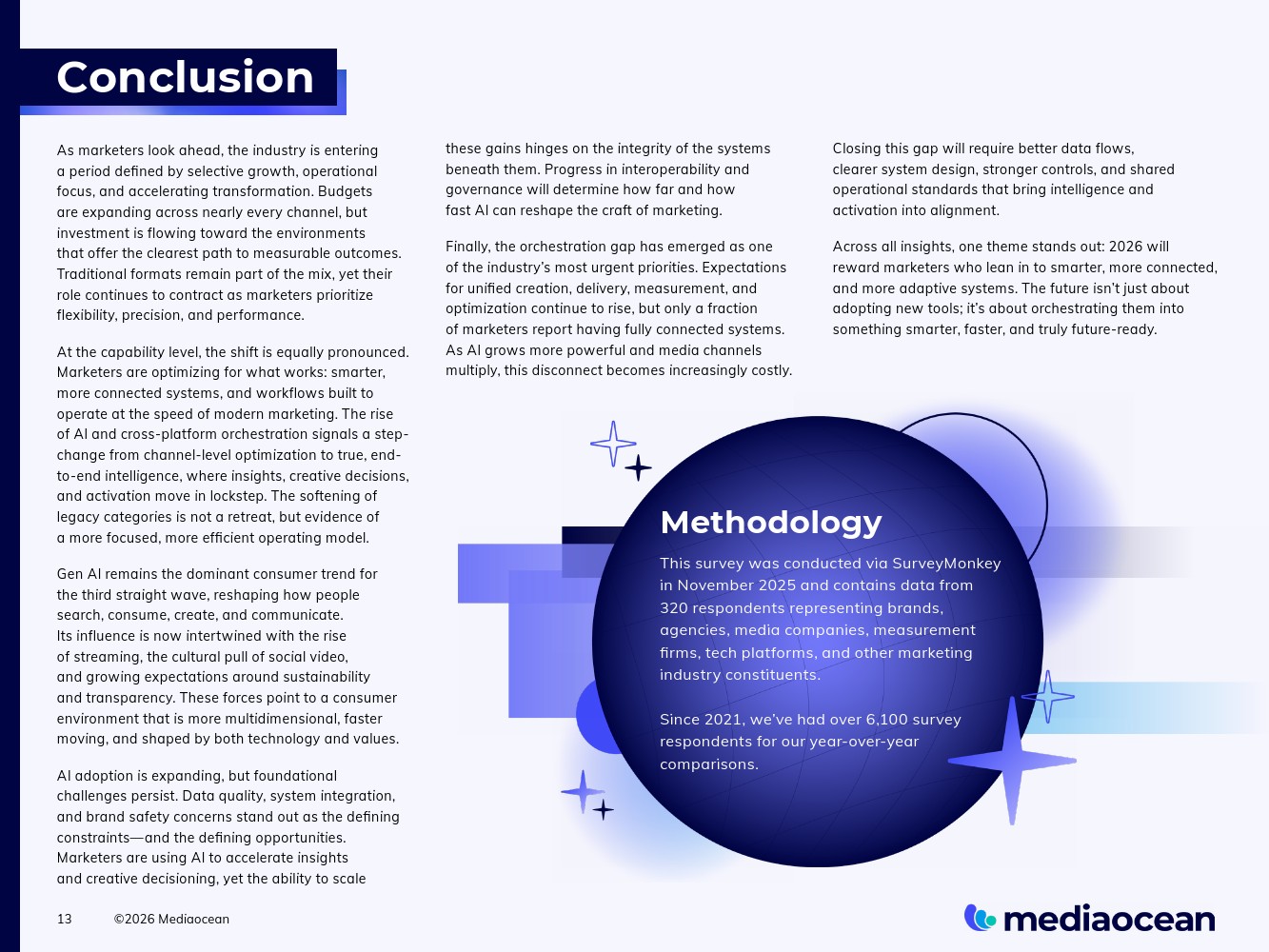 Conclusion

As marketers look ahead, the industry is entering a period defined by selective growth, operational focus, and accelerating transformation. Budgets are expanding across nearly every channel, but investment is flowing toward the environments that offer the clearest path to measurable outcomes. Traditional formats remain part of the mix, yet their role continues to contract as marketers prioritize flexibility, precision, and performance.

At the capability level, the shift is equally pronounced. Marketers are optimizing for what works: smarter, more connected systems, and workflows built to operate at the speed of modern marketing. The rise of AI and cross-platform orchestration signals a step-change from channel-level optimization to true, end-to-end intelligence, where insights, creative decisions, and activation move in lockstep. The softening of legacy categories is not a retreat, but evidence of a more focused, more efficient operating model.

Gen AI remains the dominant consumer trend for the third straight wave, reshaping how people search, consume, create, and communicate. Its influence is now intertwined with the rise of streaming, the cultural pull of social video, and growing expectations around sustainability and transparency. These forces point to a consumer environment that is more multidimensional, faster moving, and shaped by both technology and values.

AI adoption is expanding, but foundational challenges persist. Data quality, system integration, and brand safety concerns stand out as the defining constraints—and the defining opportunities. Marketers are using AI to accelerate insights and creative decisioning, yet the ability to scale these gains hinges on the integrity of the systems beneath them. Progress in interoperability and governance will determine how far and how fast AI can reshape the craft of marketing.

Finally, the orchestration gap has emerged as one of the industry's most urgent priorities. Expectations for unified creation, delivery, measurement, and optimization continue to rise, but only a fraction of marketers report having fully connected systems. As AI grows more powerful and media channels multiply, this disconnect becomes increasingly costly.

Closing this gap will require better data flows, clearer system design, stronger controls, and shared operational standards that bring intelligence and activation into alignment.

Across all insights, one theme stands out: 2026 will reward marketers who lean in to smarter, more connected, and more adaptive systems. The future isn't just about adopting new tools; it's about orchestrating them into something smarter, faster, and truly future-ready.

Methodology

This survey was conducted via SurveyMonkey in November 2025 and contains data from 320 respondents representing brands, agencies, media companies, measurement firms, tech platforms, and other marketing industry constituents.

Since 2021, we've had over 6,100 survey respondents for our year-over-year comparisons.

13 ©2026 Mediaocean

mediaocean